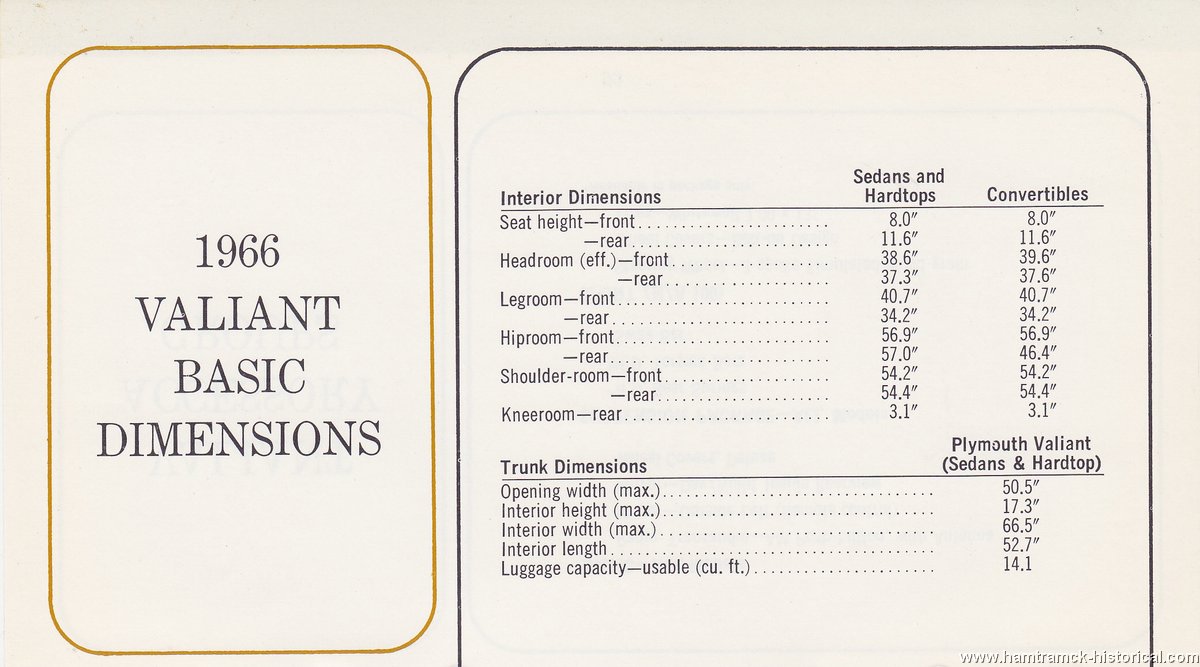 1966
VALIANT
BASIC
DIMENSIONS

| Interior Dimensions | Sedans and Hardtops | Convertibles |
|---|---|---|
| Seat height—front | 8.0″ | 8.0″ |
| —rear | 11.6″ | 11.6″ |
| Headroom (eff.)—front | 38.6″ | 39.6″ |
| —rear | 37.3″ | 37.6″ |
| Legroom—front | 40.7″ | 40.7″ |
| —rear | 34.2″ | 34.2″ |
| Hiproom—front | 56.9″ | 56.9″ |
| —rear | 57.0″ | 46.4″ |
| Shoulder-room—front | 54.2″ | 54.2″ |
| —rear | 54.4″ | 54.4″ |
| Kneeroom—rear | 3.1″ | 3.1″ |

| Trunk Dimensions | Plymouth Valiant (Sedans & Hardtop) |
|---|---|
| Opening width (max.) | 50.5″ |
| Interior height (max.) | 17.3″ |
| Interior width (max.) | 66.5″ |
| Interior length | 52.7″ |
| Luggage capacity—usable (cu. ft.) | 14.1 |

www.hamtramck-historical.com